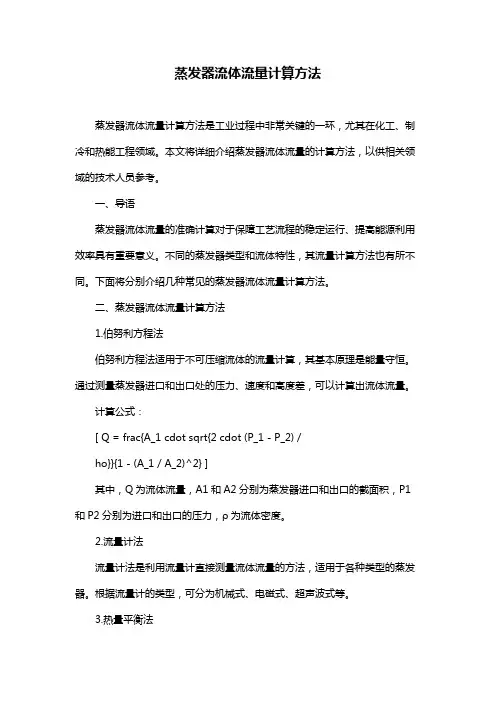 蒸发器流体流量计算方法

蒸发器流体流量计算方法是工业过程中非常关键的一环，尤其在化工、制冷和热能工程领域。本文将详细介绍蒸发器流体流量的计算方法，以供相关领域的技术人员参考。

一、导语

蒸发器流体流量的准确计算对于保障工艺流程的稳定运行、提高能源利用效率具有重要意义。不同的蒸发器类型和流体特性，其流量计算方法也有所不同。下面将分别介绍几种常见的蒸发器流体流量计算方法。

二、蒸发器流体流量计算方法

1.伯努利方程法

伯努利方程法适用于不可压缩流体的流量计算，其基本原理是能量守恒。通过测量蒸发器进口和出口处的压力、速度和高度差，可以计算出流体流量。

计算公式：

[ Q = frac{A_1 cdot sqrt{2 cdot (P_1 - P_2) / ho}}{1 - (A_1 / A_2)^2} ]

其中，Q 为流体流量，A1 和 A2 分别为蒸发器进口和出口的截面积，P1 和 P2 分别为进口和出口的压力，ρ 为流体密度。

2.流量计法

流量计法是利用流量计直接测量流体流量的方法，适用于各种类型的蒸发器。根据流量计的类型，可分为机械式、电磁式、超声波式等。

3.热量平衡法